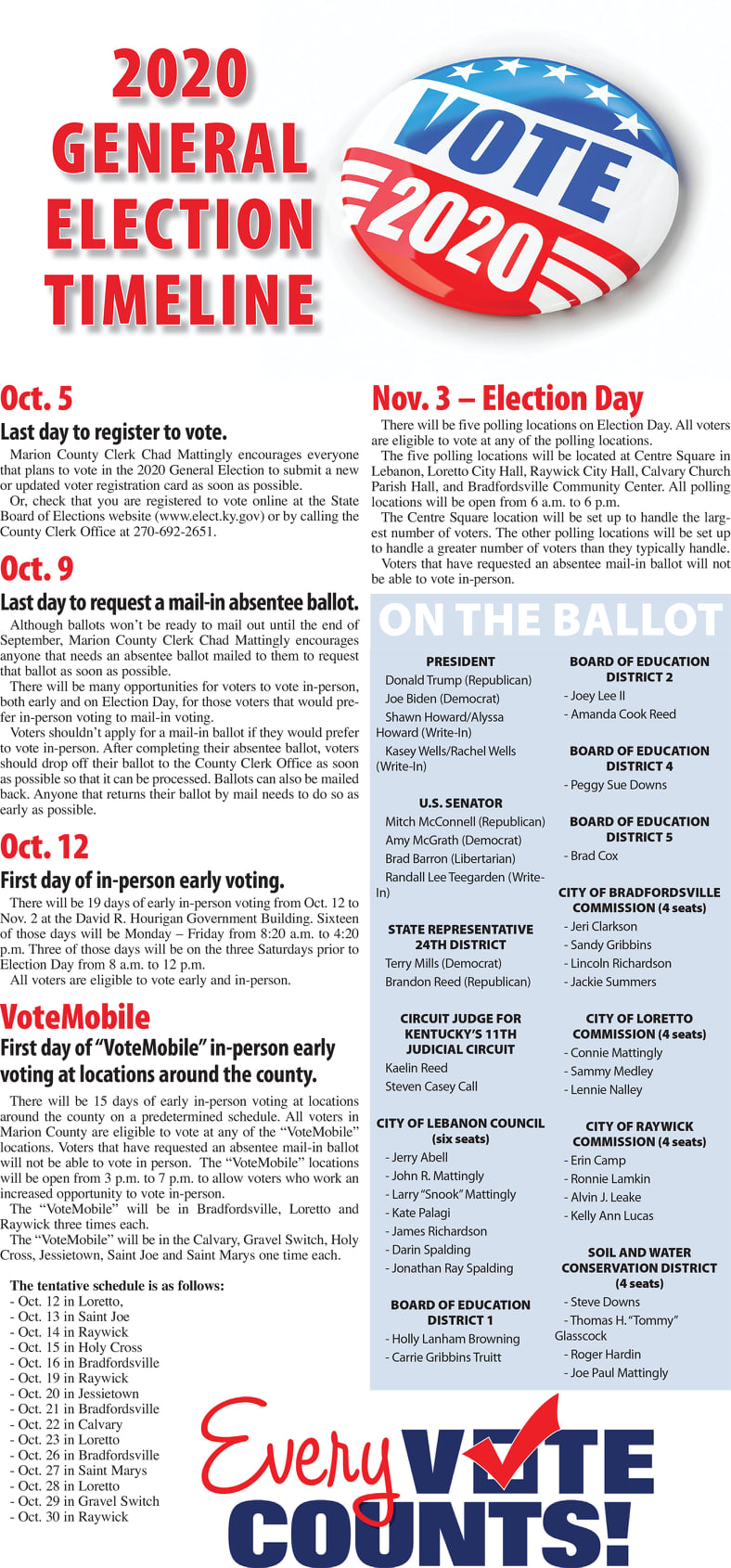 2020 GENERAL ELECTION TIMELINE

VOTE 2020

Oct. 5

Last day to register to vote.

Marion County Clerk Chad Mattingly encourages everyone that plans to vote in the 2020 General Election to submit a new or updated voter registration card as soon as possible.

Or, check that you are registered to vote online at the State Board of Elections website (www.elect.ky.gov) or by calling the County Clerk Office at 270-692-2651.

Oct. 9

Last day to request a mail-in absentee ballot.

Although ballots won't be ready to mail out until the end of September, Marion County Clerk Chad Mattingly encourages anyone that needs an absentee ballot mailed to them to request that ballot as soon as possible.

There will be many opportunities for voters to vote in-person, both early and on Election Day, for those voters that would prefer in-person voting to mail-in voting.

Voters shouldn't apply for a mail-in ballot if they would prefer to vote in-person. After completing their absentee ballot, voters should drop off their ballot to the County Clerk Office as soon as possible so that it can be processed. Ballots can also be mailed back. Anyone that returns their ballot by mail needs to do so as early as possible.

Oct. 12

First day of in-person early voting.

There will be 19 days of early in-person voting from Oct. 12 to Nov. 2 at the David R. Hourigan Government Building. Sixteen of those days will be Monday – Friday from 8:20 a.m. to 4:20 p.m. Three of those days will be on the three Saturdays prior to Election Day from 8 a.m. to 12 p.m.

All voters are eligible to vote early and in-person.

VoteMobile

First day of "VoteMobile" in-person early voting at locations around the county.

There will be 15 days of early in-person voting at locations around the county on a predetermined schedule. All voters in Marion County are eligible to vote at any of the "VoteMobile" locations. Voters that have requested an absentee mail-in ballot will not be able to vote in person. The "VoteMobile" locations will be open from 3 p.m. to 7 p.m. to allow voters who work an increased opportunity to vote in-person.

The "VoteMobile" will be in Bradfordsville, Loretto and Raywick three times each.

The "VoteMobile" will be in the Calvary, Gravel Switch, Holy Cross, Jessietown, Saint Joe and Saint Marys one time each.

The tentative schedule is as follows:
- Oct. 12 in Loretto,
- Oct. 13 in Saint Joe
- Oct. 14 in Raywick
- Oct. 15 in Holy Cross
- Oct. 16 in Bradfordsville
- Oct. 19 in Raywick
- Oct. 20 in Jessietown
- Oct. 21 in Bradfordsville
- Oct. 22 in Calvary
- Oct. 23 in Loretto
- Oct. 26 in Bradfordsville
- Oct. 27 in Saint Marys
- Oct. 28 in Loretto
- Oct. 29 in Gravel Switch
- Oct. 30 in Raywick

Nov. 3 – Election Day

There will be five polling locations on Election Day. All voters are eligible to vote at any of the polling locations.

The five polling locations will be located at Centre Square in Lebanon, Loretto City Hall, Raywick City Hall, Calvary Church Parish Hall, and Bradfordsville Community Center. All polling locations will be open from 6 a.m. to 6 p.m.

The Centre Square location will be set up to handle the largest number of voters. The other polling locations will be set up to handle a greater number of voters than they typically handle.

Voters that have requested an absentee mail-in ballot will not be able to vote in-person.

ON THE BALLOT

PRESIDENT
Donald Trump (Republican)
Joe Biden (Democrat)
Shawn Howard/Alyssa Howard (Write-In)
Kasey Wells/Rachel Wells (Write-In)

U.S. SENATOR
Mitch McConnell (Republican)
Amy McGrath (Democrat)
Brad Barron (Libertarian)
Randall Lee Teegarden (Write-In)

STATE REPRESENTATIVE 24TH DISTRICT
Terry Mills (Democrat)
Brandon Reed (Republican)

CIRCUIT JUDGE FOR KENTUCKY'S 11TH JUDICIAL CIRCUIT
Kaelin Reed
Steven Casey Call

CITY OF LEBANON COUNCIL (six seats)
- Jerry Abell
- John R. Mattingly
- Larry "Snook" Mattingly
- Kate Palagi
- James Richardson
- Darin Spalding
- Jonathan Ray Spalding

BOARD OF EDUCATION DISTRICT 1
- Holly Lanham Browning
- Carrie Gribbins Truitt

BOARD OF EDUCATION DISTRICT 2
- Joey Lee II
- Amanda Cook Reed

BOARD OF EDUCATION DISTRICT 4
- Peggy Sue Downs

BOARD OF EDUCATION DISTRICT 5
- Brad Cox

CITY OF BRADFORDSVILLE COMMISSION (4 seats)
- Jeri Clarkson
- Sandy Gribbins
- Lincoln Richardson
- Jackie Summers

CITY OF LORETTO COMMISSION (4 seats)
- Connie Mattingly
- Sammy Medley
- Lennie Nalley

CITY OF RAYWICK COMMISSION (4 seats)
- Erin Camp
- Ronnie Lamkin
- Alvin J. Leake
- Kelly Ann Lucas

SOIL AND WATER CONSERVATION DISTRICT (4 seats)
- Steve Downs
- Thomas H. "Tommy" Glasscock
- Roger Hardin
- Joe Paul Mattingly

Every VOTE COUNTS!